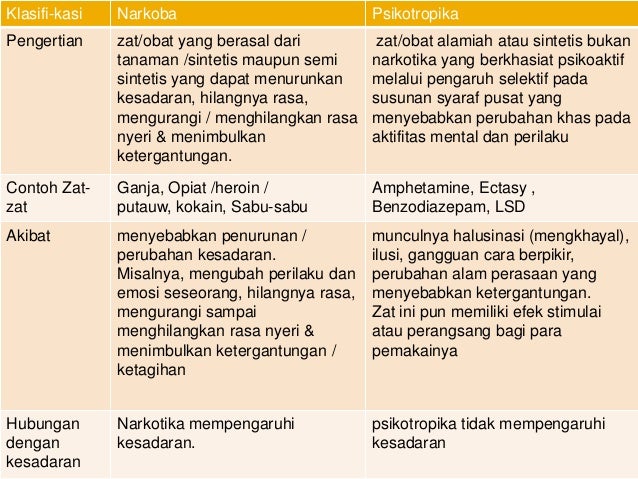 | Klasifi-kasi | Narkoba | Psikotropika |
|---|---|---|
| Pengertian | zat/obat yang berasal dari tanaman /sintetis maupun semi sintetis yang dapat menurunkan kesadaran, hilangnya rasa, mengurangi / menghilangkan rasa nyeri & menimbulkan ketergantungan. | zat/obat alamiah atau sintetis bukan narkotika yang berkhasiat psikoaktif melalui pengaruh selektif pada susunan syaraf pusat yang menyebabkan perubahan khas pada aktifitas mental dan perilaku |
| Contoh Zat-zat | Ganja, Opiat /heroin / putauw, kokain, Sabu-sabu | Amphetamine, Ectasy , Benzodiazepam, LSD |
| Akibat | menyebabkan penurunan / perubahan kesadaran. Misalnya, mengubah perilaku dan emosi seseorang, hilangnya rasa, mengurangi sampai menghilangkan rasa nyeri & menimbulkan ketergantungan / ketagihan | munculnya halusinasi (mengkhayal), ilusi, gangguan cara berpikir, perubahan alam perasaan yang menyebabkan ketergantungan. Zat ini pun memiliki efek stimulai atau perangsang bagi para pemakainya |
| Hubungan dengan kesadaran | Narkotika mempengaruhi kesadaran. | psikotropika tidak mempengaruhi kesadaran |